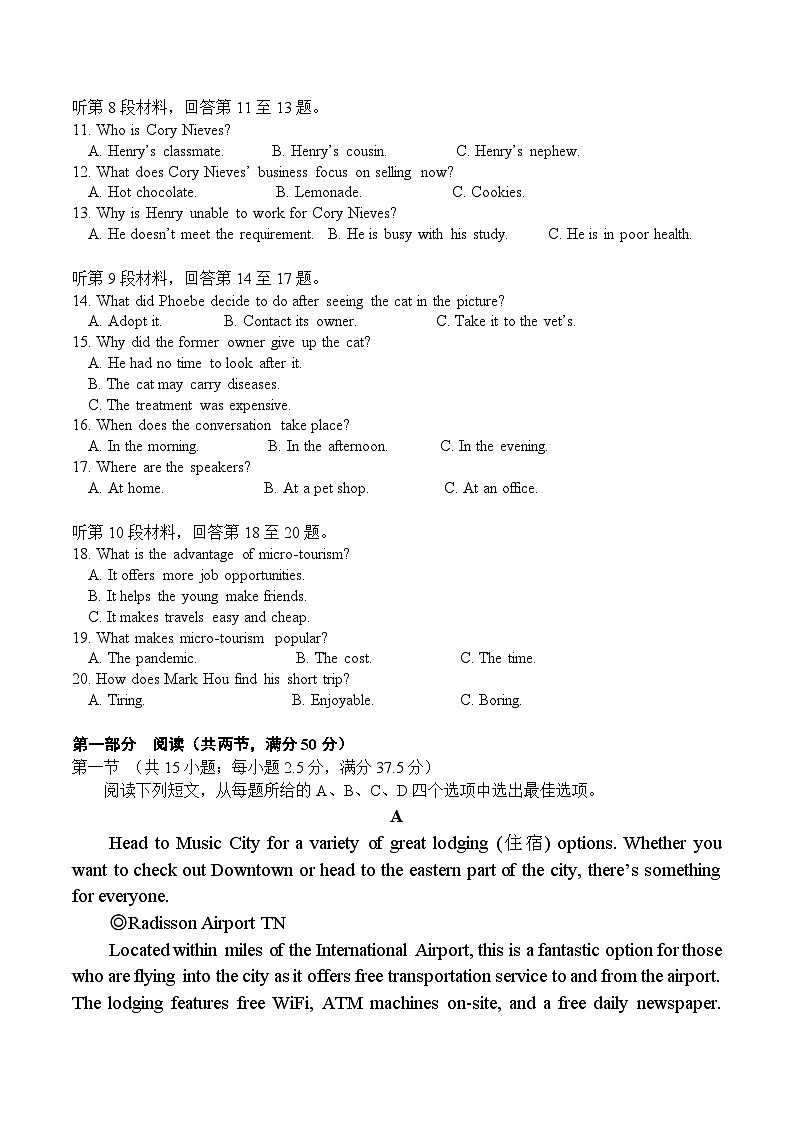 听第 8 段材料，回答第 11 至 13 题。
11. Who is Cory Nieves?
A. Henry's classmate. B. Henry's cousin. C. Henry's nephew.
12. What does Cory Nieves' business focus on selling now?
A. Hot chocolate. B. Lemonade. C. Cookies.
13. Why is Henry unable to work for Cory Nieves?
A. He doesn't meet the requirement. B. He is busy with his study. C. He is in poor health.

听第 9 段材料，回答第 14 至 17 题。
14. What did Phoebe decide to do after seeing the cat in the picture?
A. Adopt it. B. Contact its owner. C. Take it to the vet's.
15. Why did the former owner give up the cat?
A. He had no time to look after it.
B. The cat may carry diseases.
C. The treatment was expensive.
16. When does the conversation take place?
A. In the morning. B. In the afternoon. C. In the evening.
17. Where are the speakers?
A. At home. B. At a pet shop. C. At an office.

听第 10 段材料，回答第 18 至 20 题。
18. What is the advantage of micro-tourism?
A. It offers more job opportunities.
B. It helps the young make friends.
C. It makes travels easy and cheap.
19. What makes micro-tourism popular?
A. The pandemic. B. The cost. C. The time.
20. How does Mark Hou find his short trip?
A. Tiring. B. Enjoyable. C. Boring.

第一部分 阅读（共两节，满分 50 分）
第一节 （共 15 小题；每小题 2.5 分，满分 37.5 分）
阅读下列短文，从每题所给的 A、B、C、D 四个选项中选出最佳选项。
A
Head to Music City for a variety of great lodging (住宿) options. Whether you want to check out Downtown or head to the eastern part of the city, there's something for everyone.
◎Radisson Airport TN
Located within miles of the International Airport, this is a fantastic option for those who are flying into the city as it offers free transportation service to and from the airport. The lodging features free WiFi, ATM machines on-site, and a free daily newspaper.